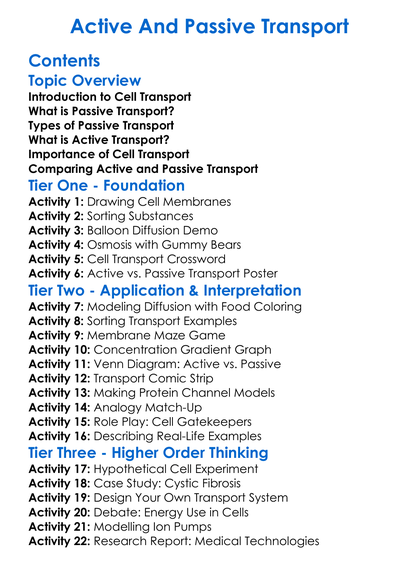 Active And Passive Transport

Contents

Topic Overview

Introduction to Cell Transport
What is Passive Transport?
Types of Passive Transport
What is Active Transport?
Importance of Cell Transport
Comparing Active and Passive Transport

Tier One - Foundation

Activity 1: Drawing Cell Membranes
Activity 2: Sorting Substances
Activity 3: Balloon Diffusion Demo
Activity 4: Osmosis with Gummy Bears
Activity 5: Cell Transport Crossword
Activity 6: Active vs. Passive Transport Poster

Tier Two - Application & Interpretation

Activity 7: Modeling Diffusion with Food Coloring
Activity 8: Sorting Transport Examples
Activity 9: Membrane Maze Game
Activity 10: Concentration Gradient Graph
Activity 11: Venn Diagram: Active vs. Passive
Activity 12: Transport Comic Strip
Activity 13: Making Protein Channel Models
Activity 14: Analogy Match-Up
Activity 15: Role Play: Cell Gatekeepers
Activity 16: Describing Real-Life Examples

Tier Three - Higher Order Thinking

Activity 17: Hypothetical Cell Experiment
Activity 18: Case Study: Cystic Fibrosis
Activity 19: Design Your Own Transport System
Activity 20: Debate: Energy Use in Cells
Activity 21: Modelling Ion Pumps
Activity 22: Research Report: Medical Technologies